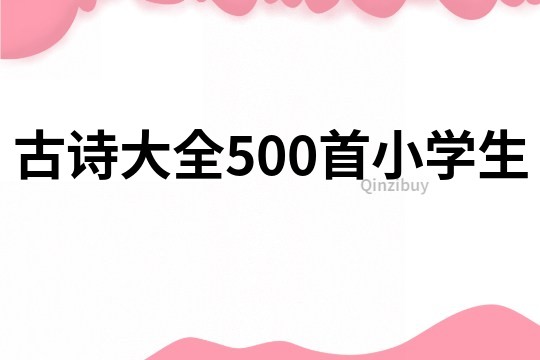 古诗大全500首小学生

Qinzibuy